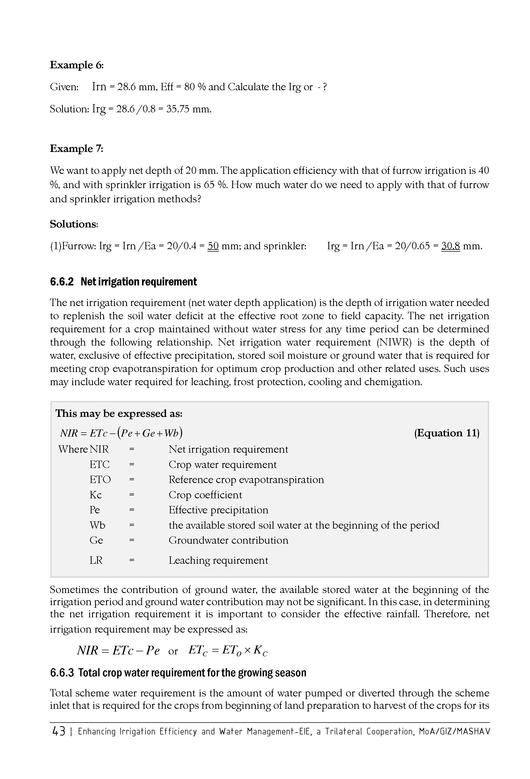 **Example 6:**

Given: Irn = 28.6 mm, Eff = 80 % and Calculate the Irg or - ?

Solution: Irg = 28.6 /0.8 = 35.75 mm.

**Example 7:**

We want to apply net depth of 20 mm. The application efficiency with that of furrow irrigation is 40 %, and with sprinkler irrigation is 65 %. How much water do we need to apply with that of furrow and sprinkler irrigation methods?

**Solutions:**

(1)Furrow: Irg = Irn /Ea = 20/0.4 = 50 mm; and sprinkler: Irg = Irn /Ea = 20/0.65 = 30.8 mm.

**6.6.2 Net irrigation requirement**

The net irrigation requirement (net water depth application) is the depth of irrigation water needed to replenish the soil water deficit at the effective root zone to field capacity. The net irrigation requirement for a crop maintained without water stress for any time period can be determined through the following relationship. Net irrigation water requirement (NIWR) is the depth of water, exclusive of effective precipitation, stored soil moisture or ground water that is required for meeting crop evapotranspiration for optimum crop production and other related uses. Such uses may include water required for leaching, frost protection, cooling and chemigation.

**This may be expressed as:**

$NIR = ETc - (Pe + Ge + Wb)$ **(Equation 11)**

Where NIR = Net irrigation requirement
ETC = Crop water requirement
ETO = Reference crop evapotranspiration
Kc = Crop coefficient
Pe = Effective precipitation
Wb = the available stored soil water at the beginning of the period
Ge = Groundwater contribution
LR = Leaching requirement

Sometimes the contribution of ground water, the available stored water at the beginning of the irrigation period and ground water contribution may not be significant. In this case, in determining the net irrigation requirement it is important to consider the effective rainfall. Therefore, net irrigation requirement may be expressed as:

$NIR = ETc - Pe$ or $ET_C = ET_O \times K_C$

**6.6.3 Total crop water requirement for the growing season**

Total scheme water requirement is the amount of water pumped or diverted through the scheme inlet that is required for the crops from beginning of land preparation to harvest of the crops for its

43 | Enhancing Irrigation Efficiency and Water Management-EIE, a Trilateral Cooperation, MoA/GIZ/MASHAV